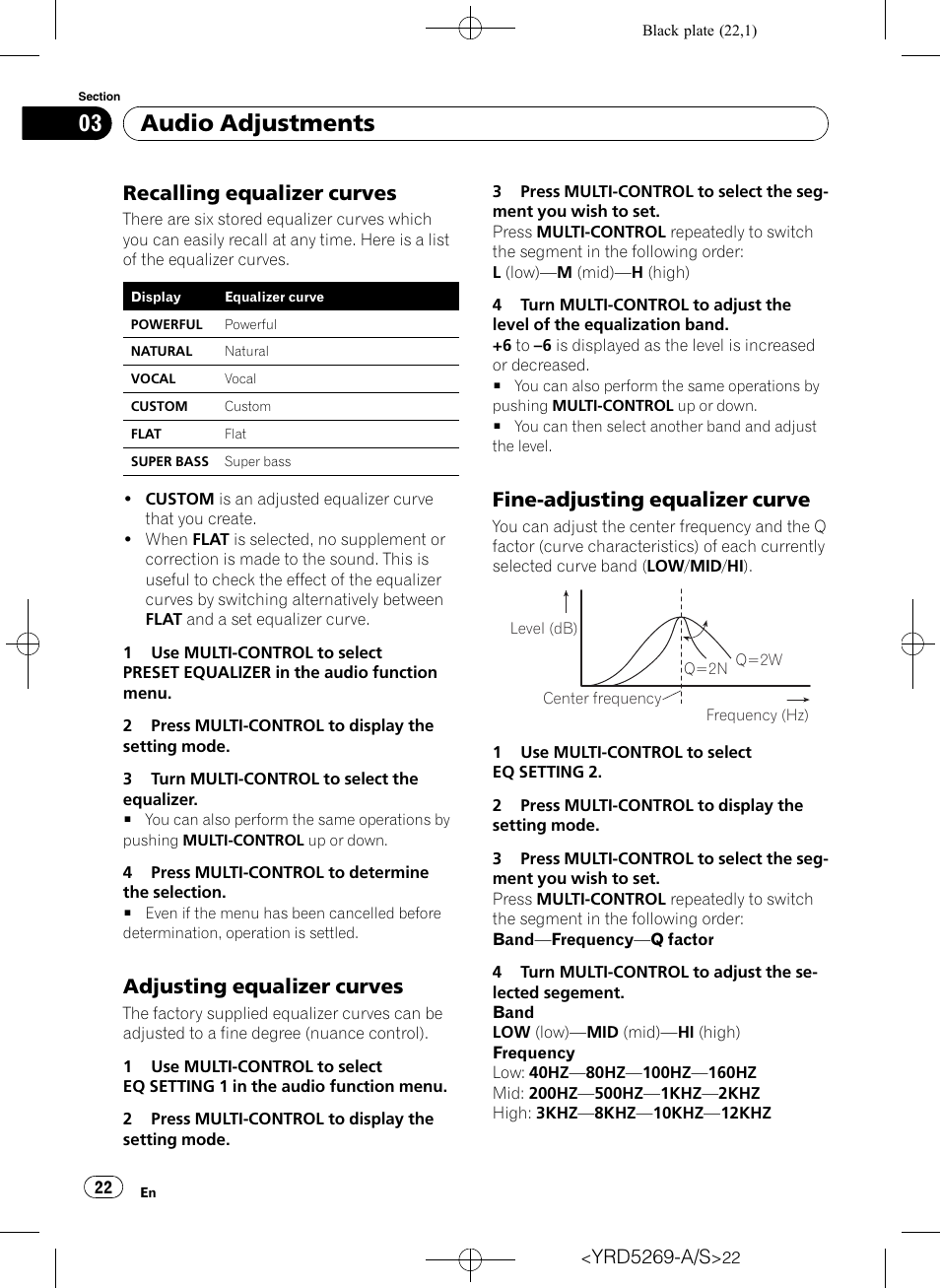 Black plate (22,1)

Section
03 Audio Adjustments

Recalling equalizer curves

There are six stored equalizer curves which you can easily recall at any time. Here is a list of the equalizer curves.

| Display | Equalizer curve |
|---|---|
| POWERFUL | Powerful |
| NATURAL | Natural |
| VOCAL | Vocal |
| CUSTOM | Custom |
| FLAT | Flat |
| SUPER BASS | Super bass |

• CUSTOM is an adjusted equalizer curve that you create.
• When FLAT is selected, no supplement or correction is made to the sound. This is useful to check the effect of the equalizer curves by switching alternatively between FLAT and a set equalizer curve.

1 Use MULTI-CONTROL to select PRESET EQUALIZER in the audio function menu.

2 Press MULTI-CONTROL to display the setting mode.

3 Turn MULTI-CONTROL to select the equalizer.
■ You can also perform the same operations by pushing MULTI-CONTROL up or down.

4 Press MULTI-CONTROL to determine the selection.
■ Even if the menu has been cancelled before determination, operation is settled.

Adjusting equalizer curves

The factory supplied equalizer curves can be adjusted to a fine degree (nuance control).

1 Use MULTI-CONTROL to select EQ SETTING 1 in the audio function menu.

2 Press MULTI-CONTROL to display the setting mode.

3 Press MULTI-CONTROL to select the segment you wish to set.
Press MULTI-CONTROL repeatedly to switch the segment in the following order:
L (low)—M (mid)—H (high)

4 Turn MULTI-CONTROL to adjust the level of the equalization band.
+6 to –6 is displayed as the level is increased or decreased.
■ You can also perform the same operations by pushing MULTI-CONTROL up or down.
■ You can then select another band and adjust the level.

Fine-adjusting equalizer curve

You can adjust the center frequency and the Q factor (curve characteristics) of each currently selected curve band (LOW/MID/HI).

Level (dB)
Q=2N
Q=2W
Center frequency
Frequency (Hz)

1 Use MULTI-CONTROL to select EQ SETTING 2.

2 Press MULTI-CONTROL to display the setting mode.

3 Press MULTI-CONTROL to select the segment you wish to set.
Press MULTI-CONTROL repeatedly to switch the segment in the following order:
Band—Frequency—Q factor

4 Turn MULTI-CONTROL to adjust the selected segement.
Band
LOW (low)—MID (mid)—HI (high)
Frequency
Low: 40HZ—80HZ—100HZ—160HZ
Mid: 200HZ—500HZ—1KHZ—2KHZ
High: 3KHZ—8KHZ—10KHZ—12KHZ

22 En

<YRD5269-A/S>22